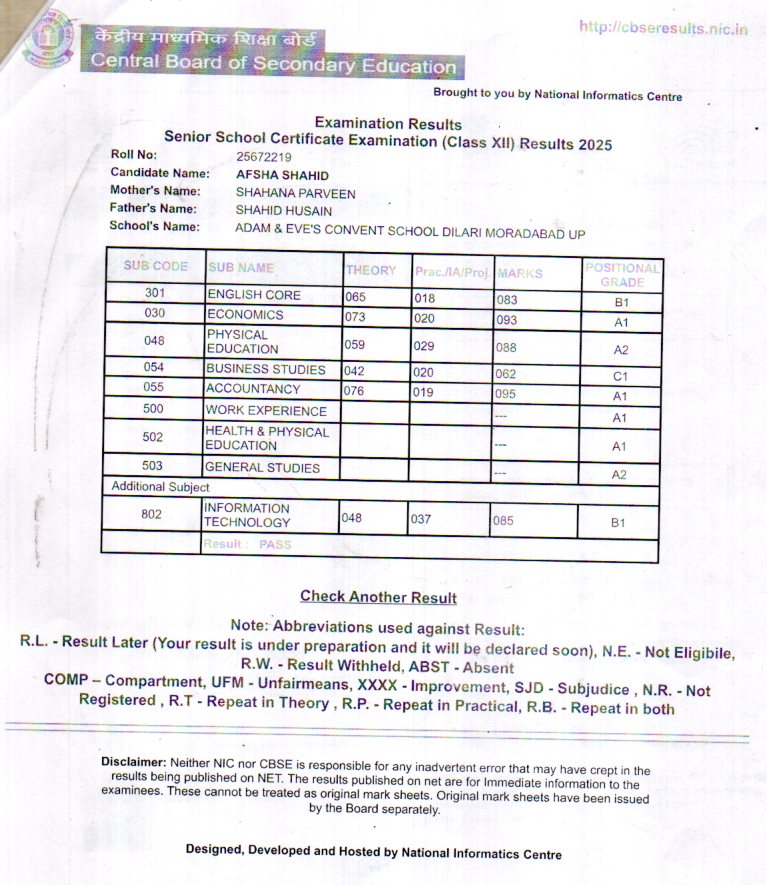 केंद्रीय माध्यमिक शिक्षा बोर्ड
Central Board of Secondary Education

http://cbseresults.nic.in

Brought to you by National Informatics Centre

Examination Results
Senior School Certificate Examination (Class XII) Results 2025

Roll No: 25672219
Candidate Name: AFSHA SHAHID
Mother's Name: SHAHANA PARVEEN
Father's Name: SHAHID HUSAIN
School's Name: ADAM & EVE'S CONVENT SCHOOL DILARI MORADABAD UP

| SUB CODE | SUB NAME | THEORY | Prac./IA/Proj. | MARKS | POSITIONAL GRADE |
|---|---|---|---|---|---|
| 301 | ENGLISH CORE | 065 | 018 | 083 | B1 |
| 030 | ECONOMICS | 073 | 020 | 093 | A1 |
| 048 | PHYSICAL EDUCATION | 059 | 029 | 088 | A2 |
| 054 | BUSINESS STUDIES | 042 | 020 | 062 | C1 |
| 055 | ACCOUNTANCY | 076 | 019 | 095 | A1 |
| 500 | WORK EXPERIENCE | | | --- | A1 |
| 502 | HEALTH & PHYSICAL EDUCATION | | | --- | A1 |
| 503 | GENERAL STUDIES | | | --- | A2 |
| Additional Subject | | | | | |
| 802 | INFORMATION TECHNOLOGY | 048 | 037 | 085 | B1 |
| | Result : PASS | | | | |

Check Another Result

Note: Abbreviations used against Result:
R.L. - Result Later (Your result is under preparation and it will be declared soon), N.E. - Not Eligibile, R.W. - Result Withheld, ABST - Absent
COMP – Compartment, UFM - Unfairmeans, XXXX - Improvement, SJD - Subjudice , N.R. - Not Registered , R.T - Repeat in Theory , R.P. - Repeat in Practical, R.B. - Repeat in both

Disclaimer: Neither NIC nor CBSE is responsible for any inadvertent error that may have crept in the results being published on NET. The results published on net are for Immediate information to the examinees. These cannot be treated as original mark sheets. Original mark sheets have been issued by the Board separately.

Designed, Developed and Hosted by National Informatics Centre